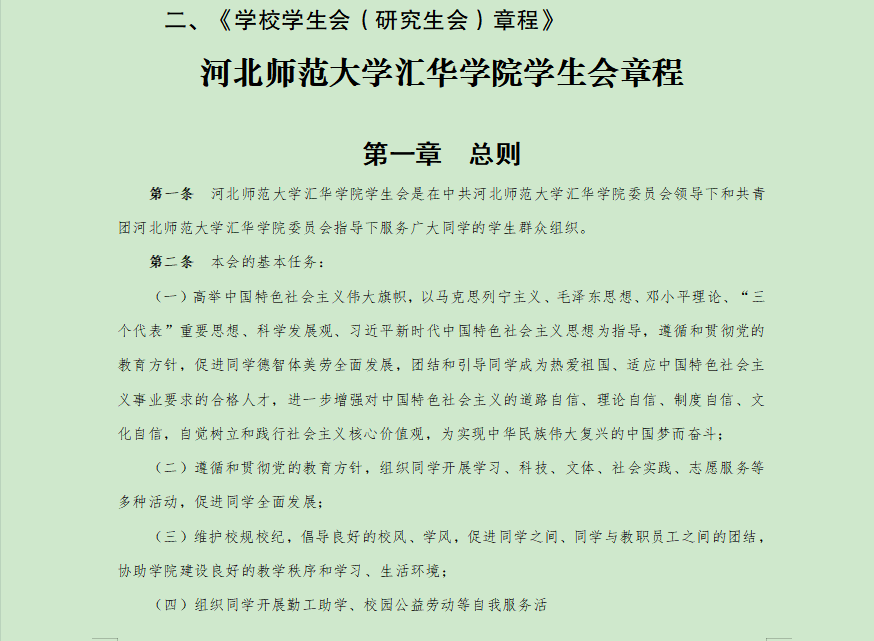 二、《学校学生会（研究生会）章程》

河北师范大学汇华学院学生会章程

第一章 总则

第一条 河北师范大学汇华学院学生会是在中共河北师范大学汇华学院委员会领导下和共青团河北师范大学汇华学院委员会指导下服务广大同学的学生群众组织。

第二条 本会的基本任务：

（一）高举中国特色社会主义伟大旗帜，以马克思列宁主义、毛泽东思想、邓小平理论、“三个代表”重要思想、科学发展观、习近平新时代中国特色社会主义思想为指导，遵循和贯彻党的教育方针，促进同学德智体美劳全面发展，团结和引导同学成为热爱祖国、适应中国特色社会主义事业要求的合格人才，进一步增强对中国特色社会主义的道路自信、理论自信、制度自信、文化自信，自觉树立和践行社会主义核心价值观，为实现中华民族伟大复兴的中国梦而奋斗；

（二）遵循和贯彻党的教育方针，组织同学开展学习、科技、文体、社会实践、志愿服务等多种活动，促进同学全面发展；

（三）维护校规校纪，倡导良好的校风、学风，促进同学之间、同学与教职员工之间的团结，协助学院建设良好的教学秩序和学习、生活环境；

（四）组织同学开展勤工助学、校园公益劳动等自我服务活